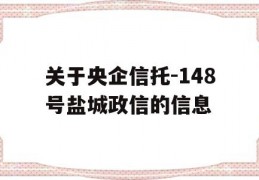 关于央企信托-148号盐城政信的信息